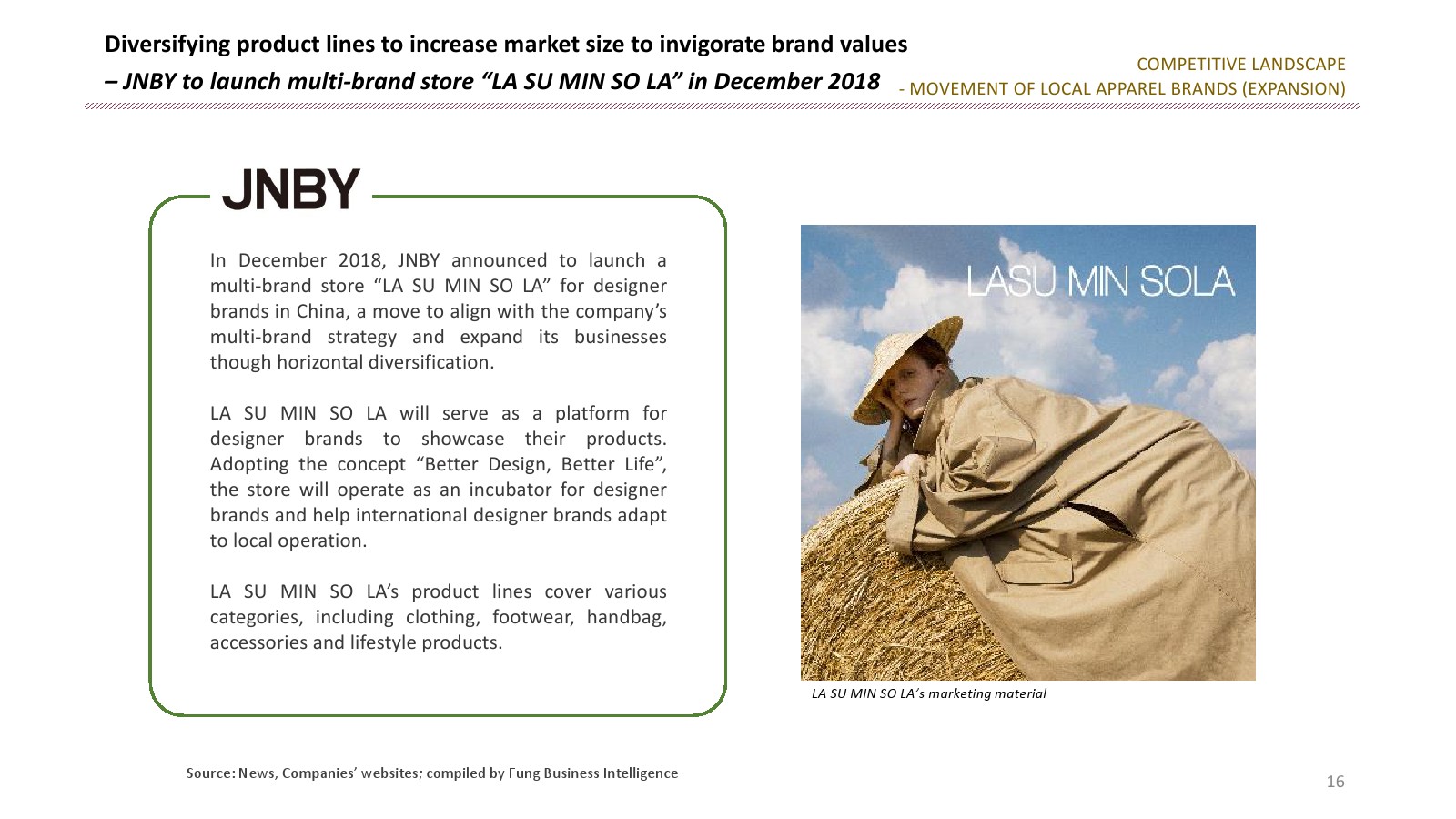 Diversifying product lines to increase market size to invigorate brand values
– JNBY to launch multi-brand store “LA SU MIN SO LA” in December 2018

COMPETITIVE LANDSCAPE
- MOVEMENT OF LOCAL APPAREL BRANDS (EXPANSION)

JNBY

In December 2018, JNBY announced to launch a multi-brand store “LA SU MIN SO LA” for designer brands in China, a move to align with the company’s multi-brand strategy and expand its businesses though horizontal diversification.

LA SU MIN SO LA will serve as a platform for designer brands to showcase their products. Adopting the concept “Better Design, Better Life”, the store will operate as an incubator for designer brands and help international designer brands adapt to local operation.

LA SU MIN SO LA’s product lines cover various categories, including clothing, footwear, handbag, accessories and lifestyle products.

LASU MIN SOLA

LA SU MIN SO LA’s marketing material

Source: News, Companies’ websites; compiled by Fung Business Intelligence

16